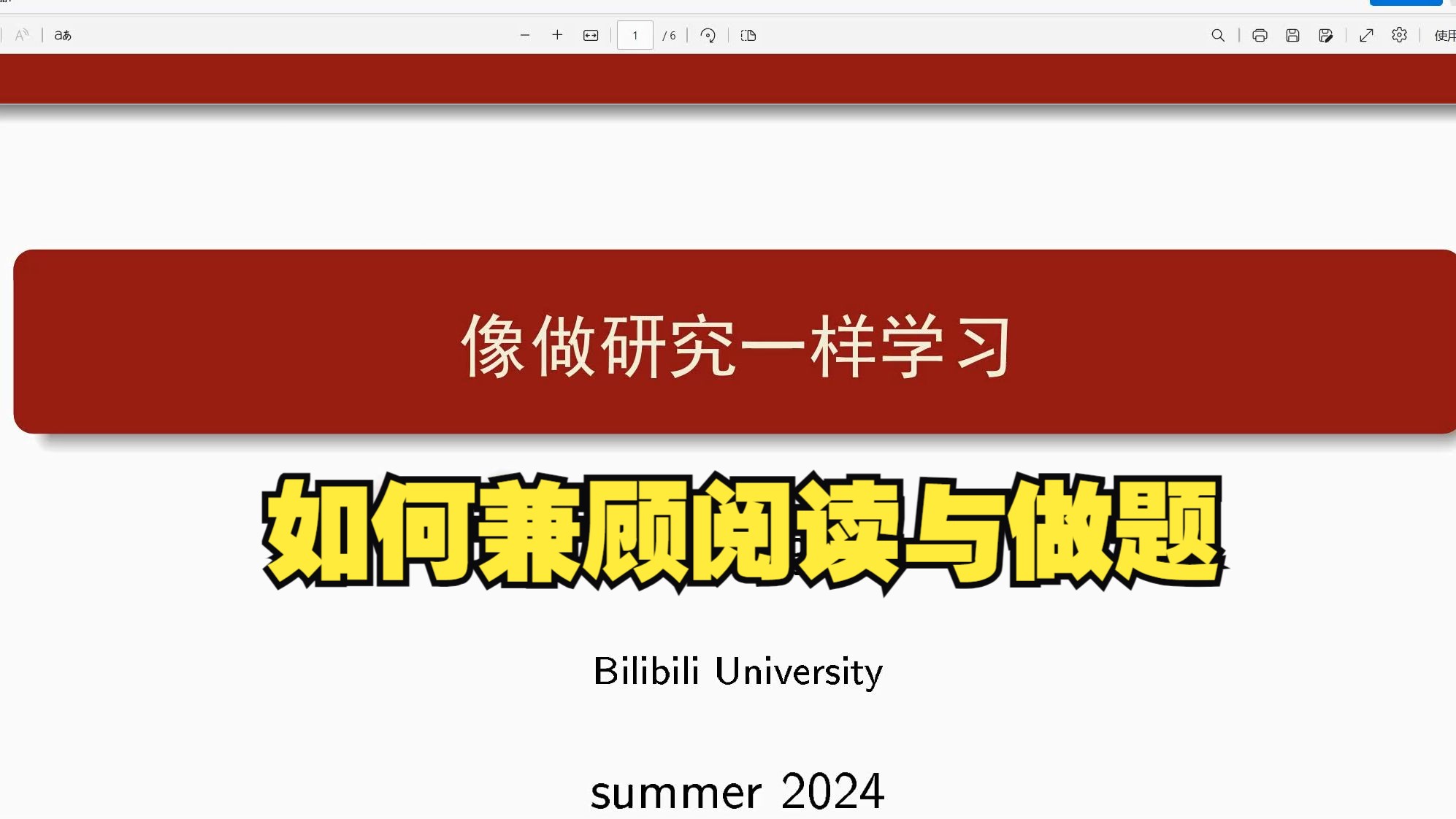 aあ

1 / 6

使用

像做研究一样学习

如何兼顾阅读与做题

Bilibili University

summer 2024